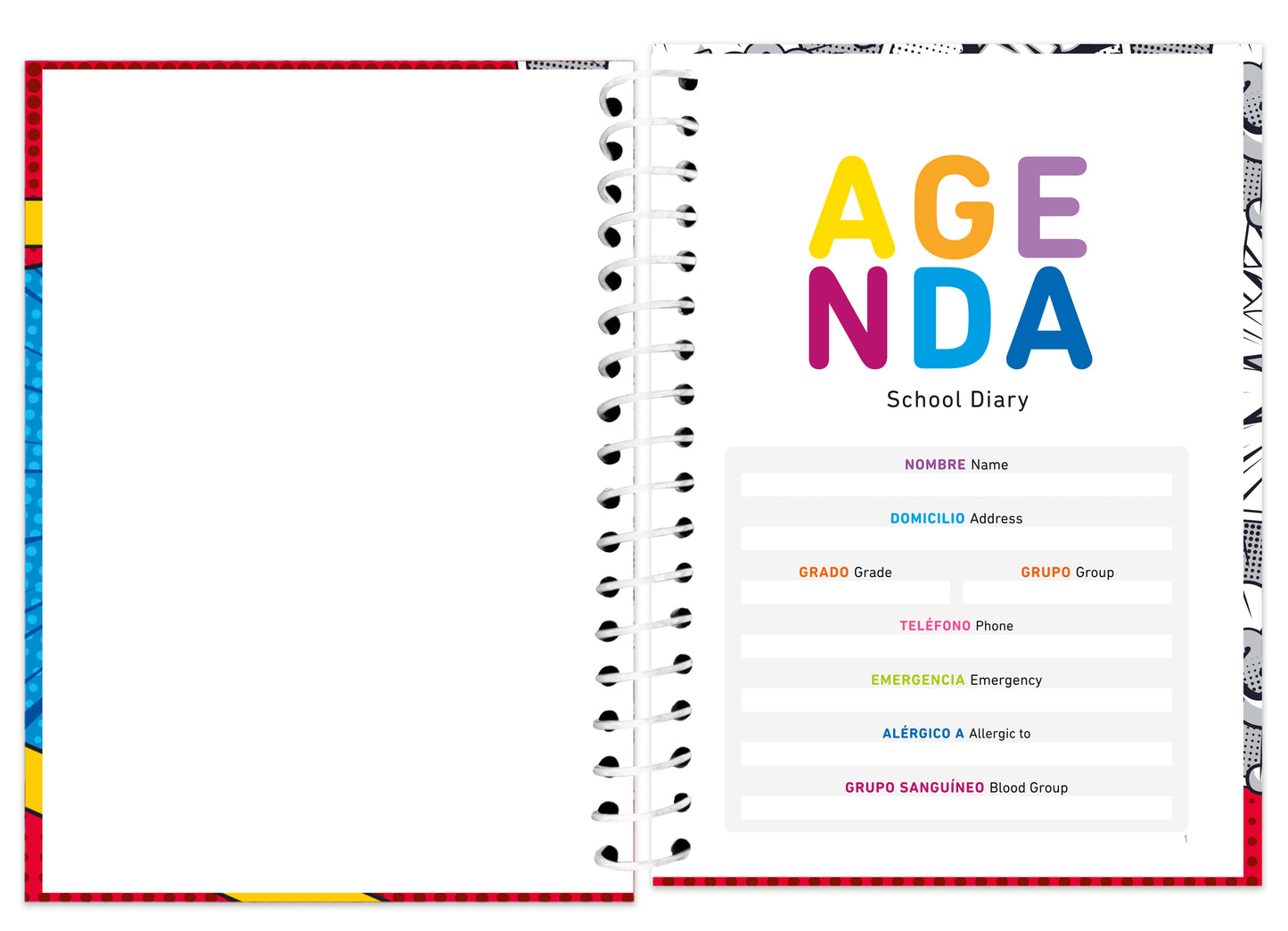 AGE
NDA

School Diary

NOMBRE Name

DOMICILIO Address

GRADO Grade

GRUPO Group

TELÉFONO Phone

EMERGENCIA Emergency

ALÉRGICO A Allergic to

GRUPO SANGUÍNEO Blood Group

1